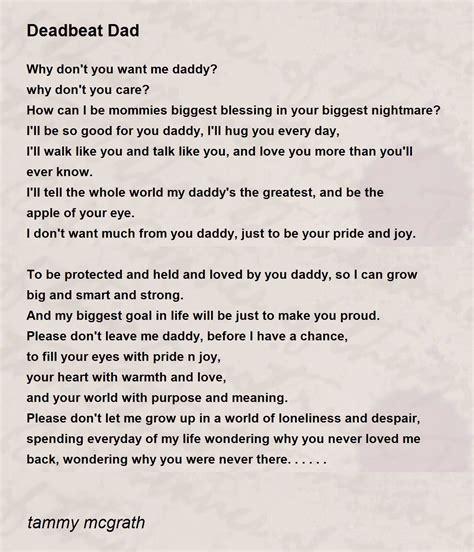 Deadbeat Dad

Why don't you want me daddy?
why don't you care?
How can I be mommies biggest blessing in your biggest nightmare?
I'll be so good for you daddy, I'll hug you every day,
I'll walk like you and talk like you, and love you more than you'll ever know.
I'll tell the whole world my daddy's the greatest, and be the apple of your eye.
I don't want much from you daddy, just to be your pride and joy.

To be protected and held and loved by you daddy, so I can grow big and smart and strong.
And my biggest goal in life will be just to make you proud.
Please don't leave me daddy, before I have a chance,
to fill your eyes with pride n joy,
your heart with warmth and love,
and your world with purpose and meaning.
Please don't let me grow up in a world of loneliness and despair,
spending everyday of my life wondering why you never loved me back, wondering why you were never there. . . . . .

tammy mcgrath